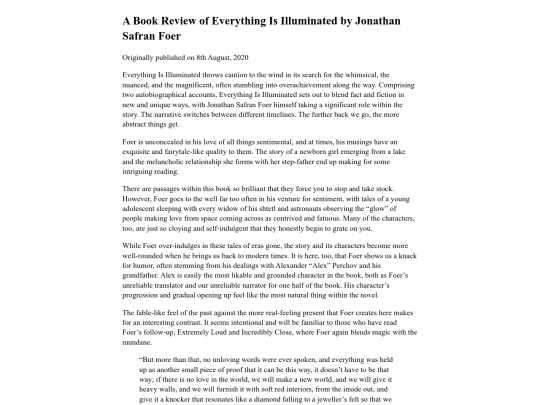 A Book Review of Everything Is Illuminated by Jonathan Safran Foer

Originally published on 8th August, 2020

Everything Is Illuminated throws caution to the wind in its search for the whimsical, the nuanced, and the magnificent, often stumbling into overachievement along the way. Comprising two autobiographical accounts, Everything Is Illuminated sets out to blend fact and fiction in new and unique ways, with Jonathan Safran Foer himself taking a significant role within the story. The narrative switches between different timelines. The further back we go, the more abstract things get.

Foer is unconcealed in his love of all things sentimental, and at times, his musings have an exquisite and fairytale-like quality to them. The story of a newborn girl emerging from a lake and the melancholic relationship she forms with her step-father end up making for some intriguing reading.

There are passages within this book so brilliant that they force you to stop and take stock. However, Foer goes to the well far too often in his venture for sentiment, with tales of a young adolescent sleeping with every widow of his shtetl and astronauts observing the "glow" of people making love from space coming across as contrived and fatuous. Many of the characters, too, are just so cloying and self-indulgent that they honestly begin to grate on you.

While Foer over-indulges in these tales of eras gone, the story and its characters become more well-rounded when he brings us back to modern times. It is here, too, that Foer shows us a knack for humor, often stemming from his dealings with Alexander "Alex" Perchov and his grandfather. Alex is easily the most likable and grounded character in the book, both as Foer's unreliable translator and our unreliable narrator for one half of the book. His character's progression and gradual opening up feel like the most natural thing within the novel.

The fable-like feel of the past against the more real-feeling present that Foer creates here makes for an interesting contrast. It seems intentional and will be familiar to those who have read Foer's follow-up, Extremely Loud and Incredibly Close, where Foer again blends magic with the mundane.

"But more than that, no unloving words were ever spoken, and everything was held up as another small piece of proof that it can be this way, it doesn't have to be that way; if there is no love in the world, we will make a new world, and we will give it heavy walls, and we will furnish it with soft red interiors, from the inside out, and give it a knocker that resonates like a diamond falling to a jeweller's felt so that we